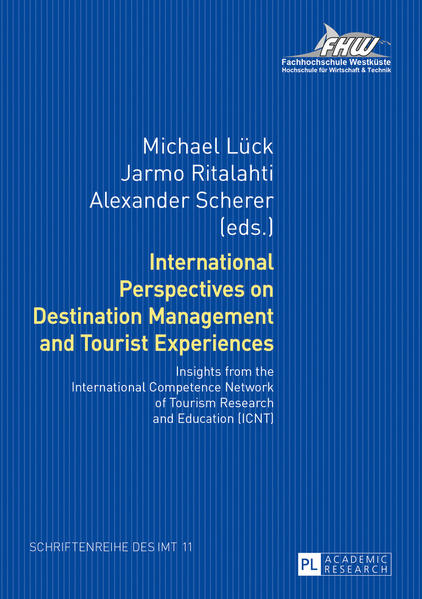 FHW
Fachhochschule Westküste
Hochschule für Wirtschaft & Technik

Michael Lück
Jarmo Ritalahti
Alexander Scherer
(eds.)

International Perspectives on Destination Management and Tourist Experiences

Insights from the International Competence Network of Tourism Research and Education (ICNT)

SCHRIFTENREIHE DES IMT 11

PL ACADEMIC RESEARCH